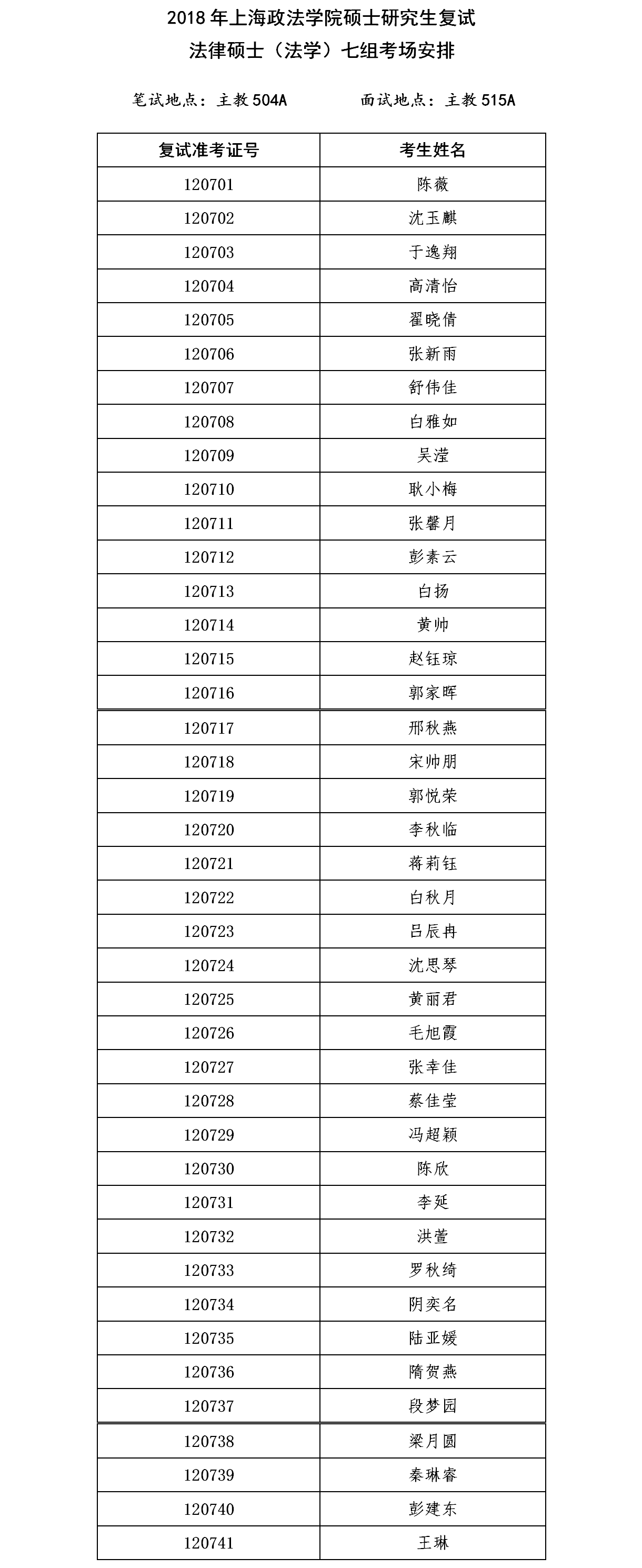 2018 年上海政法学院硕士研究生复试
法律硕士（法学）七组考场安排

笔试地点：主教 504A　　　面试地点：主教 515A

| 复试准考证号 | 考生姓名 |
|---|---|
| 120701 | 陈薇 |
| 120702 | 沈玉麒 |
| 120703 | 于逸翔 |
| 120704 | 高清怡 |
| 120705 | 翟晓倩 |
| 120706 | 张新雨 |
| 120707 | 舒伟佳 |
| 120708 | 白雅如 |
| 120709 | 吴滢 |
| 120710 | 耿小梅 |
| 120711 | 张馨月 |
| 120712 | 彭素云 |
| 120713 | 白扬 |
| 120714 | 黄帅 |
| 120715 | 赵钰琼 |
| 120716 | 郭家晖 |
| 120717 | 邢秋燕 |
| 120718 | 宋帅朋 |
| 120719 | 郭悦荣 |
| 120720 | 李秋临 |
| 120721 | 蒋莉钰 |
| 120722 | 白秋月 |
| 120723 | 吕辰冉 |
| 120724 | 沈思琴 |
| 120725 | 黄丽君 |
| 120726 | 毛旭霞 |
| 120727 | 张幸佳 |
| 120728 | 蔡佳莹 |
| 120729 | 冯超颖 |
| 120730 | 陈欣 |
| 120731 | 李延 |
| 120732 | 洪萱 |
| 120733 | 罗秋绮 |
| 120734 | 阴奕名 |
| 120735 | 陆亚媛 |
| 120736 | 隋贺燕 |
| 120737 | 段梦园 |
| 120738 | 梁月圆 |
| 120739 | 秦琳睿 |
| 120740 | 彭建东 |
| 120741 | 王琳 |